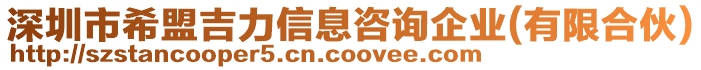 深圳市希盟吉力信息咨询企业(有限合伙)
http://szstancooper5.cn.coovee.com